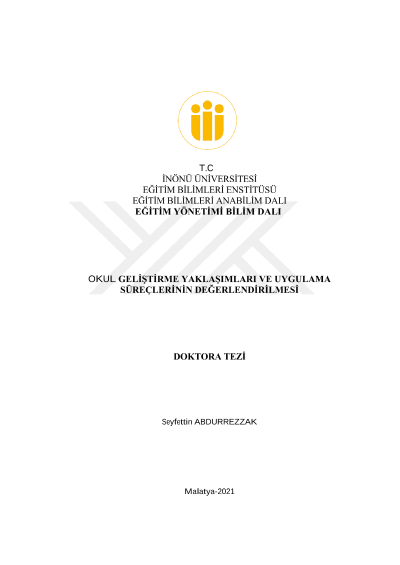 T.C
İNÖNÜ ÜNİVERSİTESİ
EĞİTİM BİLİMLERİ ENSTİTÜSÜ
EĞİTİM BİLİMLERİ ANABİLİM DALI
EĞİTİM YÖNETİMİ BİLİM DALI

OKUL GELİŞTİRME YAKLAŞIMLARI VE UYGULAMA SÜREÇLERİNİN DEĞERLENDİRİLMESİ

DOKTORA TEZİ

Seyfettin ABDURREZZAK

Malatya-2021